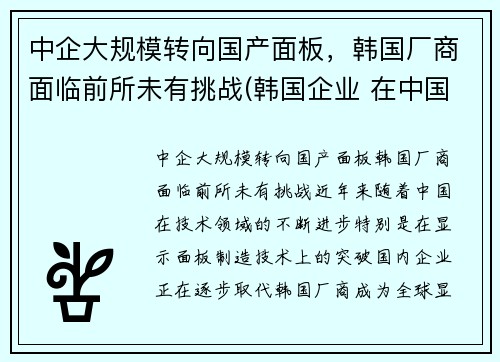 中企大规模转向国产面板，韩国厂商面临前所未有挑战(韩国企业 在中国

中企大规模转向国产面板韩国厂商面临前所未有挑战近年来随着中国在技术领域的不断进步特别是在显示面板制造技术上的突破国内企业正在逐步取代韩国厂商成为全球显